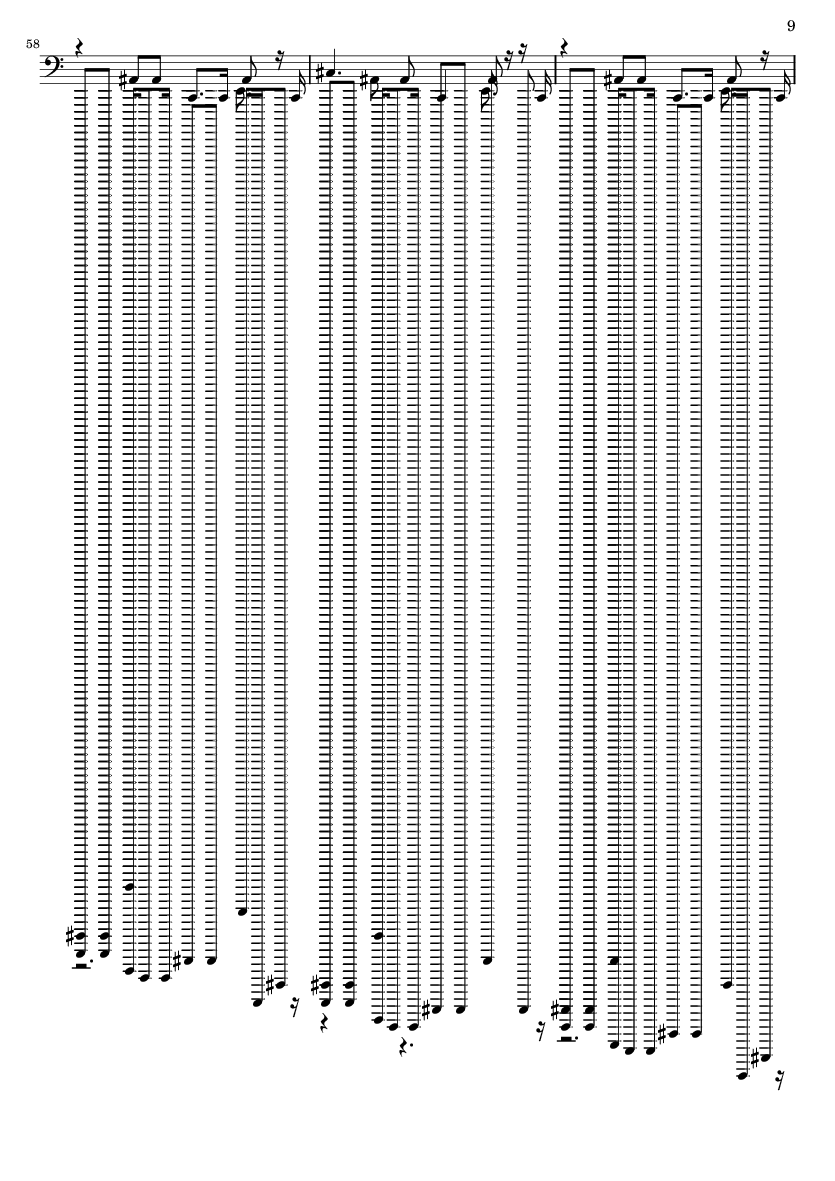 9

58